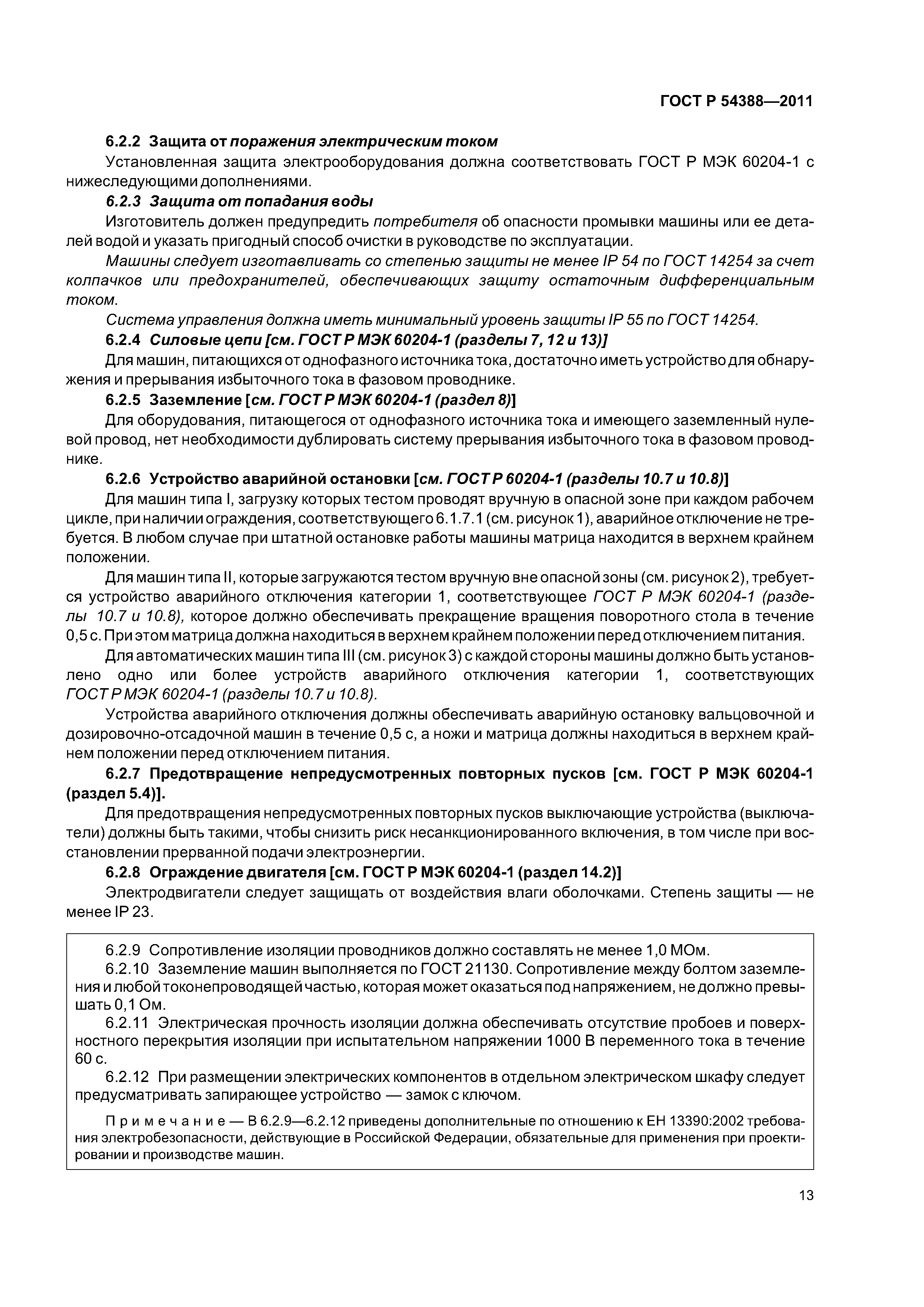 ГОСТ Р 54388—2011

6.2.2 Защита от поражения электрическим током

Установленная защита электрооборудования должна соответствовать ГОСТ Р МЭК 60204-1 с нижеследующими дополнениями.

6.2.3 Защита от попадания воды

Изготовитель должен предупредить потребителя об опасности промывки машины или ее деталей водой и указать пригодный способ очистки в руководстве по эксплуатации.

Машины следует изготавливать со степенью защиты не менее IP 54 по ГОСТ 14254 за счет колпачков или предохранителей, обеспечивающих защиту остаточным дифференциальным током.

Система управления должна иметь минимальный уровень защиты IP 55 по ГОСТ 14254.

6.2.4 Силовые цепи [см. ГОСТ Р МЭК 60204-1 (разделы 7, 12 и 13)]

Для машин, питающихся от однофазного источника тока, достаточно иметь устройство для обнаружения и прерывания избыточного тока в фазовом проводнике.

6.2.5 Заземление [см. ГОСТ Р МЭК 60204-1 (раздел 8)]

Для оборудования, питающегося от однофазного источника тока и имеющего заземленный нулевой провод, нет необходимости дублировать систему прерывания избыточного тока в фазовом проводнике.

6.2.6 Устройство аварийной остановки [см. ГОСТ Р 60204-1 (разделы 10.7 и 10.8)]

Для машин типа I, загрузку которых тестом проводят вручную в опасной зоне при каждом рабочем цикле, при наличии ограждения, соответствующего 6.1.7.1 (см. рисунок 1), аварийное отключение не требуется. В любом случае при штатной остановке работы машины матрица находится в верхнем крайнем положении.

Для машин типа II, которые загружаются тестом вручную вне опасной зоны (см. рисунок 2), требуется устройство аварийного отключения категории 1, соответствующее ГОСТ Р МЭК 60204-1 (разделы 10.7 и 10.8), которое должно обеспечивать прекращение вращения поворотного стола в течение 0,5 с. При этом матрица должна находиться в верхнем крайнем положении перед отключением питания.

Для автоматических машин типа III (см. рисунок 3) с каждой стороны машины должно быть установлено одно или более устройств аварийного отключения категории 1, соответствующих ГОСТ Р МЭК 60204-1 (разделы 10.7 и 10.8).

Устройства аварийного отключения должны обеспечивать аварийную остановку вальцовочной и дозировочно-отсадочной машин в течение 0,5 с, а ножи и матрица должны находиться в верхнем крайнем положении перед отключением питания.

6.2.7 Предотвращение непредусмотренных повторных пусков [см. ГОСТ Р МЭК 60204-1 (раздел 5.4)].

Для предотвращения непредусмотренных повторных пусков выключающие устройства (выключатели) должны быть такими, чтобы снизить риск несанкционированного включения, в том числе при восстановлении прерванной подачи электроэнергии.

6.2.8 Ограждение двигателя [см. ГОСТ Р МЭК 60204-1 (раздел 14.2)]

Электродвигатели следует защищать от воздействия влаги оболочками. Степень защиты — не менее IP 23.

6.2.9 Сопротивление изоляции проводников должно составлять не менее 1,0 МОм.

6.2.10 Заземление машин выполняется по ГОСТ 21130. Сопротивление между болтом заземления и любой токонепроводящей частью, которая может оказаться под напряжением, не должно превышать 0,1 Ом.

6.2.11 Электрическая прочность изоляции должна обеспечивать отсутствие пробоев и поверхностного перекрытия изоляции при испытательном напряжении 1000 В переменного тока в течение 60 с.

6.2.12 При размещении электрических компонентов в отдельном электрическом шкафу следует предусматривать запирающее устройство — замок с ключом.

Примечание — В 6.2.9—6.2.12 приведены дополнительные по отношению к ЕН 13390:2002 требования электробезопасности, действующие в Российской Федерации, обязательные для применения при проектировании и производстве машин.

13